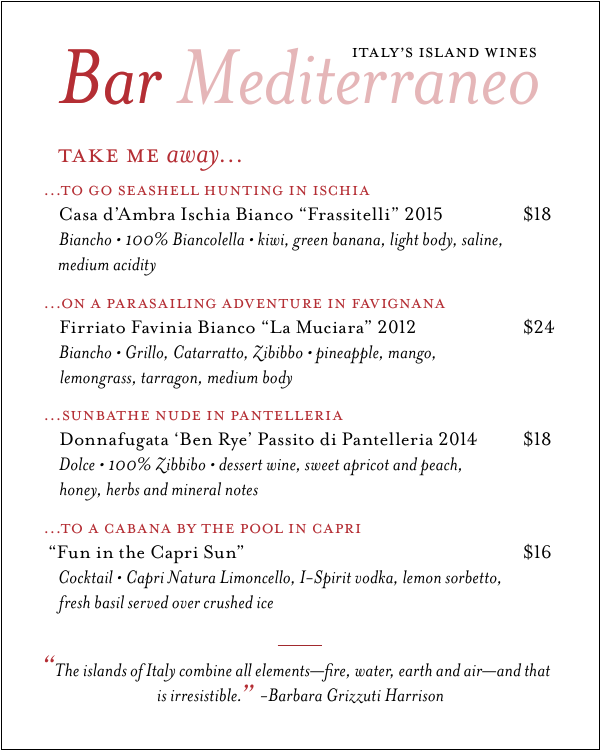 ITALY'S ISLAND WINES

Bar Mediterraneo

TAKE ME away...

...TO GO SEASHELL HUNTING IN ISCHIA

Casa d'Ambra Ischia Bianco "Frassitelli" 2015 $18

Biancho • 100% Biancolella • kiwi, green banana, light body, saline, medium acidity

...ON A PARASAILING ADVENTURE IN FAVIGNANA

Firriato Favinia Bianco "La Muciara" 2012 $24

Biancho • Grillo, Catarratto, Zibibbo • pineapple, mango, lemongrass, tarragon, medium body

...SUNBATHE NUDE IN PANTELLERIA

Donnafugata 'Ben Rye' Passito di Pantelleria 2014 $18

Dolce • 100% Zibbibo • dessert wine, sweet apricot and peach, honey, herbs and mineral notes

...TO A CABANA BY THE POOL IN CAPRI

"Fun in the Capri Sun" $16

Cocktail • Capri Natura Limoncello, I-Spirit vodka, lemon sorbetto, fresh basil served over crushed ice

"The islands of Italy combine all elements—fire, water, earth and air—and that is irresistible." –Barbara Grizzuti Harrison